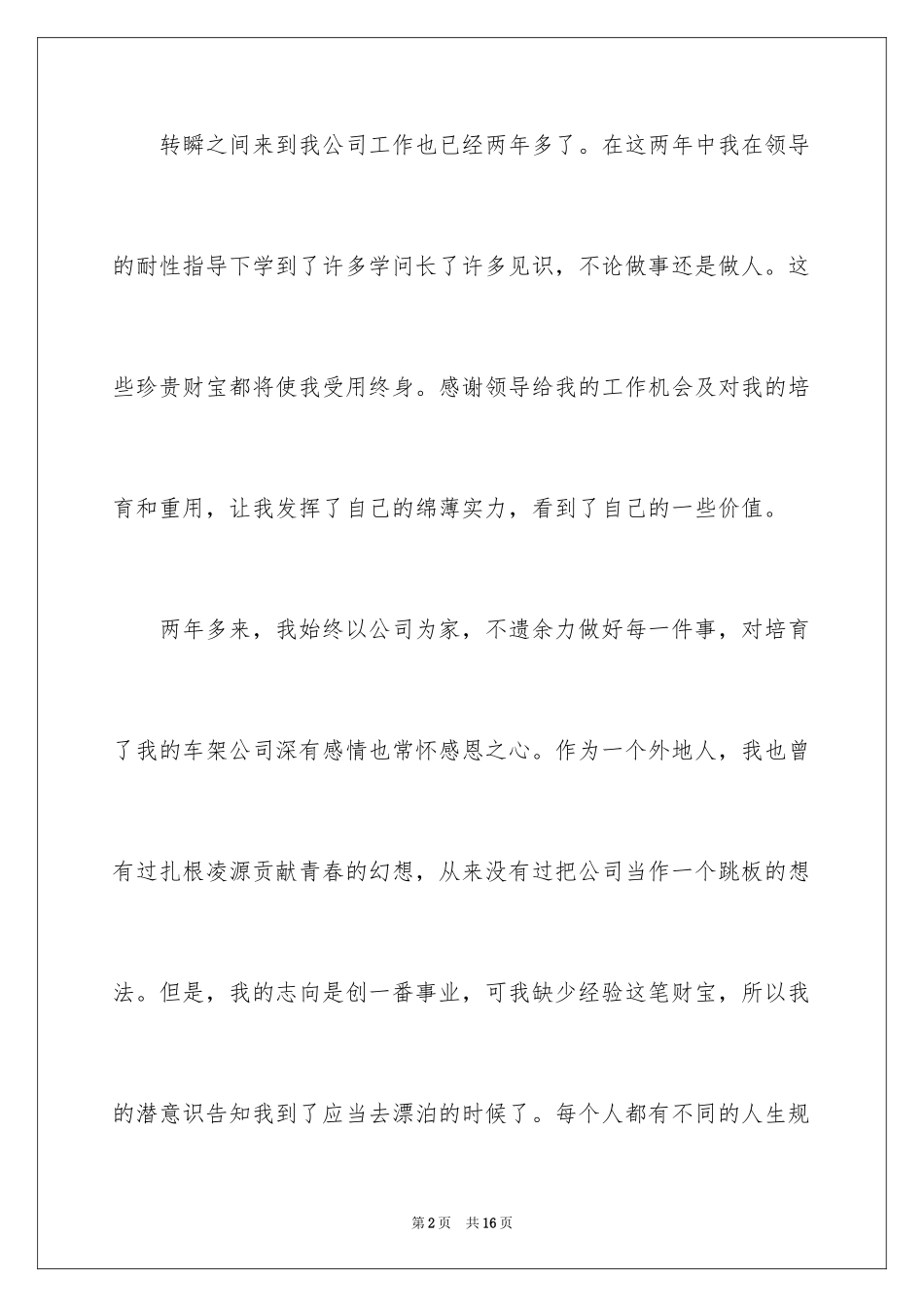 转瞬之间来到我公司工作也已经两年多了。在这两年中我在领导的耐性指导下学到了许多学问长了许多见识，不论做事还是做人。这些珍贵财宝都将使我受用终身。感谢领导给我的工作机会及对我的培育和重用，让我发挥了自己的绵薄实力，看到了自己的一些价值。

两年多来，我始终以公司为家，不遗余力做好每一件事，对培育了我的车架公司深有感情也常怀感恩之心。作为一个外地人，我也曾有过扎根凌源贡献青春的幻想，从来没有过把公司当作一个跳板的想法。但是，我的志向是创一番事业，可我缺少经验这笔财宝，所以我的潜意识告知我到了应当去漂泊的时候了。每个人都有不同的人生规

第2页 共16页